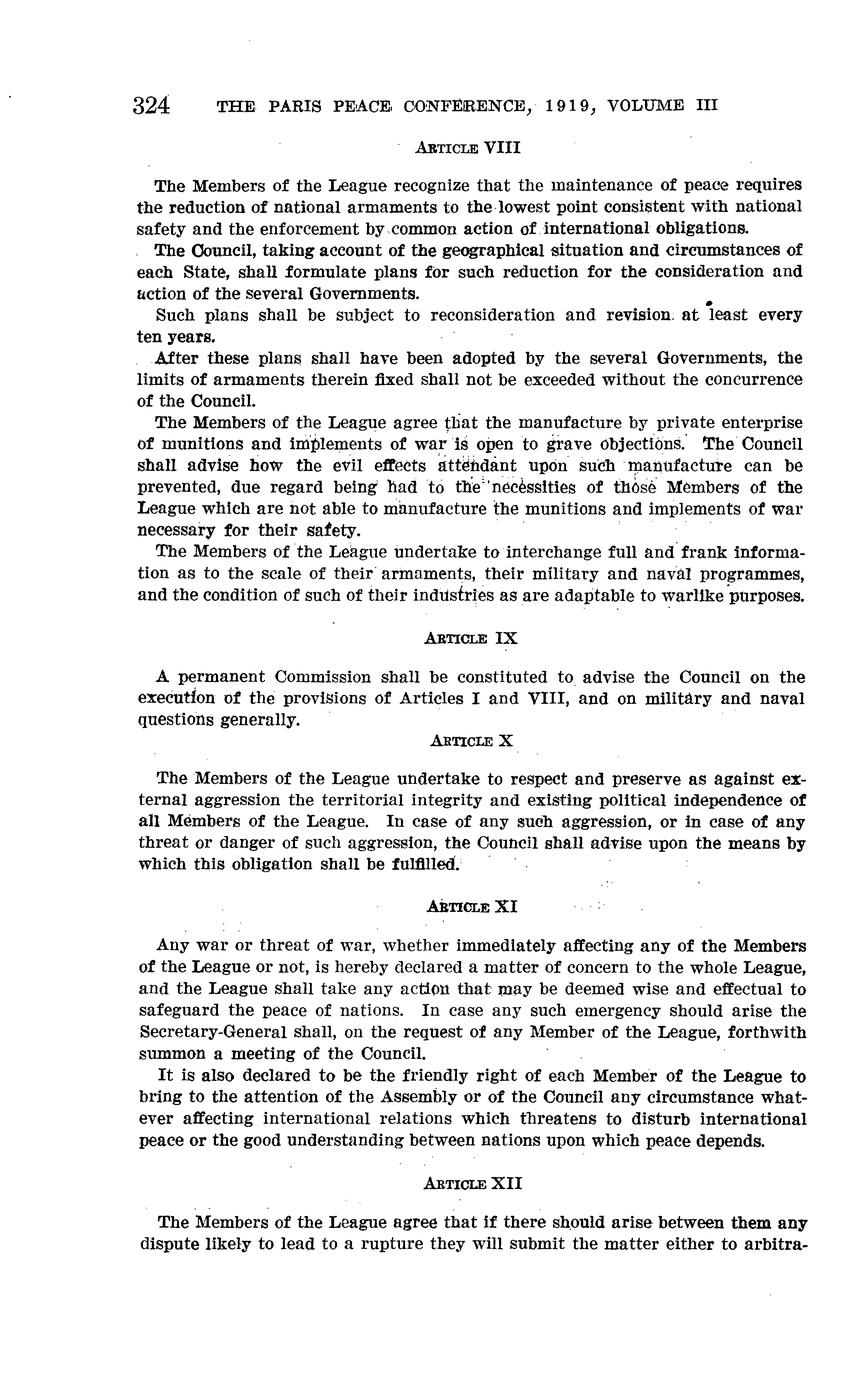 324 THE PARIS PEACE CONFERENCE, 1919, VOLUME III

ARTICLE VIII

The Members of the League recognize that the maintenance of peace requires the reduction of national armaments to the lowest point consistent with national safety and the enforcement by common action of international obligations.

The Council, taking account of the geographical situation and circumstances of each State, shall formulate plans for such reduction for the consideration and action of the several Governments.

Such plans shall be subject to reconsideration and revision at least every ten years.

After these plans shall have been adopted by the several Governments, the limits of armaments therein fixed shall not be exceeded without the concurrence of the Council.

The Members of the League agree that the manufacture by private enterprise of munitions and implements of war is open to grave objections. The Council shall advise how the evil effects attendant upon such manufacture can be prevented, due regard being had to the necessities of those Members of the League which are not able to manufacture the munitions and implements of war necessary for their safety.

The Members of the League undertake to interchange full and frank information as to the scale of their armaments, their military and naval programmes, and the condition of such of their industries as are adaptable to warlike purposes.

ARTICLE IX

A permanent Commission shall be constituted to advise the Council on the execution of the provisions of Articles I and VIII, and on military and naval questions generally.

ARTICLE X

The Members of the League undertake to respect and preserve as against external aggression the territorial integrity and existing political independence of all Members of the League. In case of any such aggression, or in case of any threat or danger of such aggression, the Council shall advise upon the means by which this obligation shall be fulfilled.

ARTICLE XI

Any war or threat of war, whether immediately affecting any of the Members of the League or not, is hereby declared a matter of concern to the whole League, and the League shall take any action that may be deemed wise and effectual to safeguard the peace of nations. In case any such emergency should arise the Secretary-General shall, on the request of any Member of the League, forthwith summon a meeting of the Council.

It is also declared to be the friendly right of each Member of the League to bring to the attention of the Assembly or of the Council any circumstance whatever affecting international relations which threatens to disturb international peace or the good understanding between nations upon which peace depends.

ARTICLE XII

The Members of the League agree that if there should arise between them any dispute likely to lead to a rupture they will submit the matter either to arbitra-